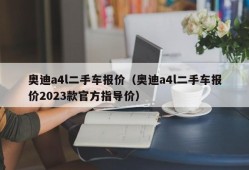 奥迪a4l二手车报价（奥迪a4l二手车报价2023款官方指导价）